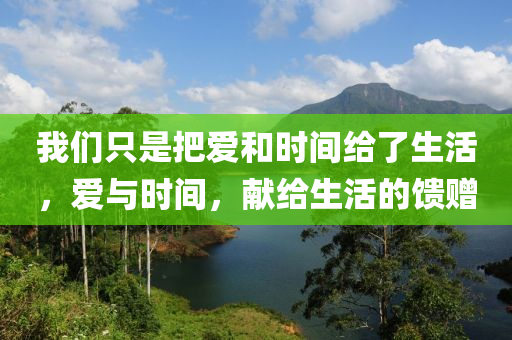 我们只是把爱和时间给了生活，爱与时间，献给生活的馈赠